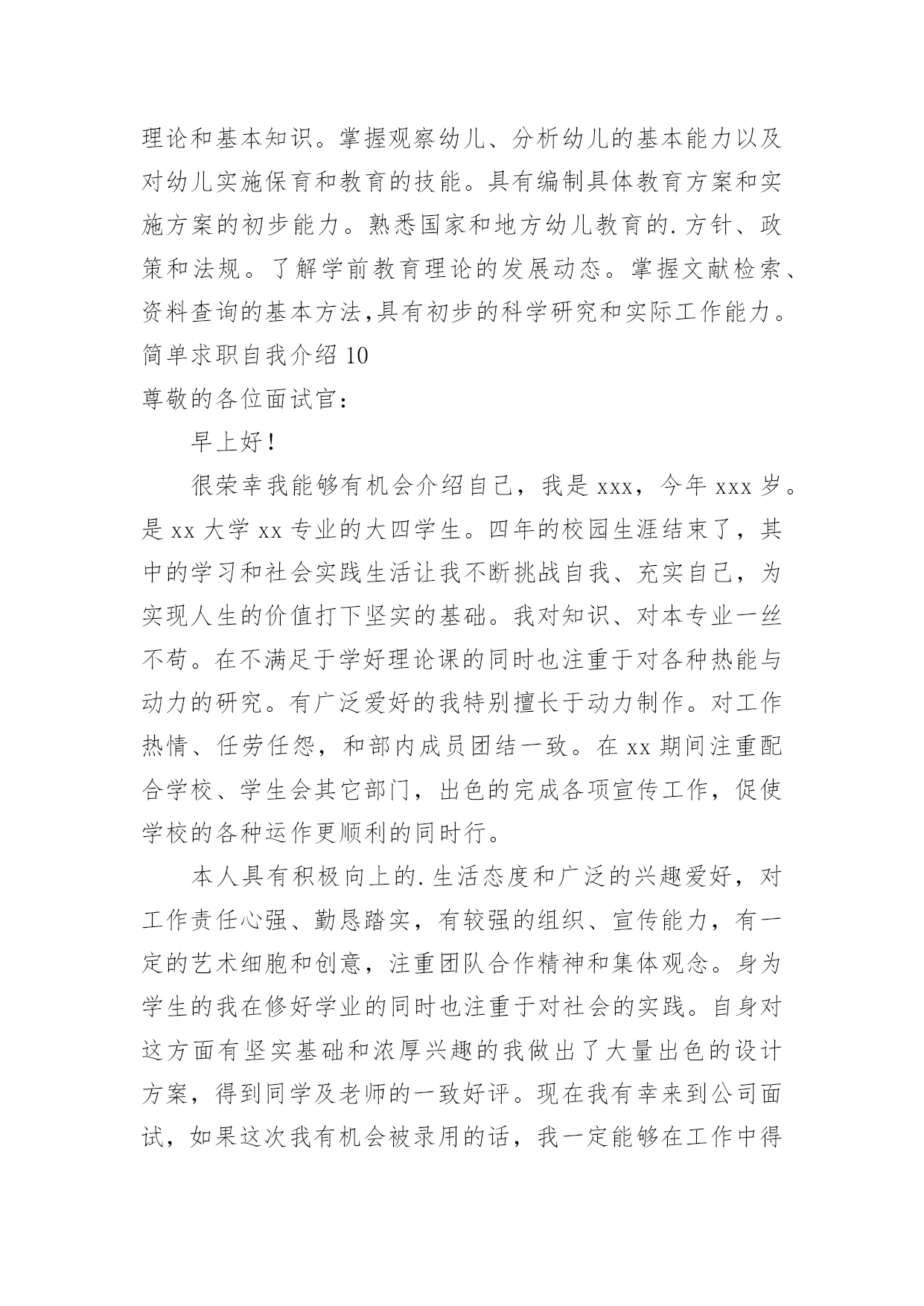 理论和基本知识。掌握观察幼儿、分析幼儿的基本能力以及对幼儿实施保育和教育的技能。具有编制具体教育方案和实施方案的初步能力。熟悉国家和地方幼儿教育的.方针、政策和法规。了解学前教育理论的发展动态。掌握文献检索、资料查询的基本方法,具有初步的科学研究和实际工作能力。
简单求职自我介绍 10
尊敬的各位面试官：

早上好！

很荣幸我能够有机会介绍自己，我是 xxx，今年 xxx 岁。是 xx 大学 xx 专业的大四学生。四年的校园生涯结束了，其中的学习和社会实践生活让我不断挑战自我、充实自己，为实现人生的价值打下坚实的基础。我对知识、对本专业一丝不苟。在不满足于学好理论课的同时也注重于对各种热能与动力的研究。有广泛爱好的我特别擅长于动力制作。对工作热情、任劳任怨，和部内成员团结一致。在 xx 期间注重配合学校、学生会其它部门，出色的完成各项宣传工作，促使学校的各种运作更顺利的同时行。

本人具有积极向上的.生活态度和广泛的兴趣爱好，对工作责任心强、勤恳踏实，有较强的组织、宣传能力，有一定的艺术细胞和创意，注重团队合作精神和集体观念。身为学生的我在修好学业的同时也注重于对社会的实践。自身对这方面有坚实基础和浓厚兴趣的我做出了大量出色的设计方案，得到同学及老师的一致好评。现在我有幸来到公司面试，如果这次我有机会被录用的话，我一定能够在工作中得